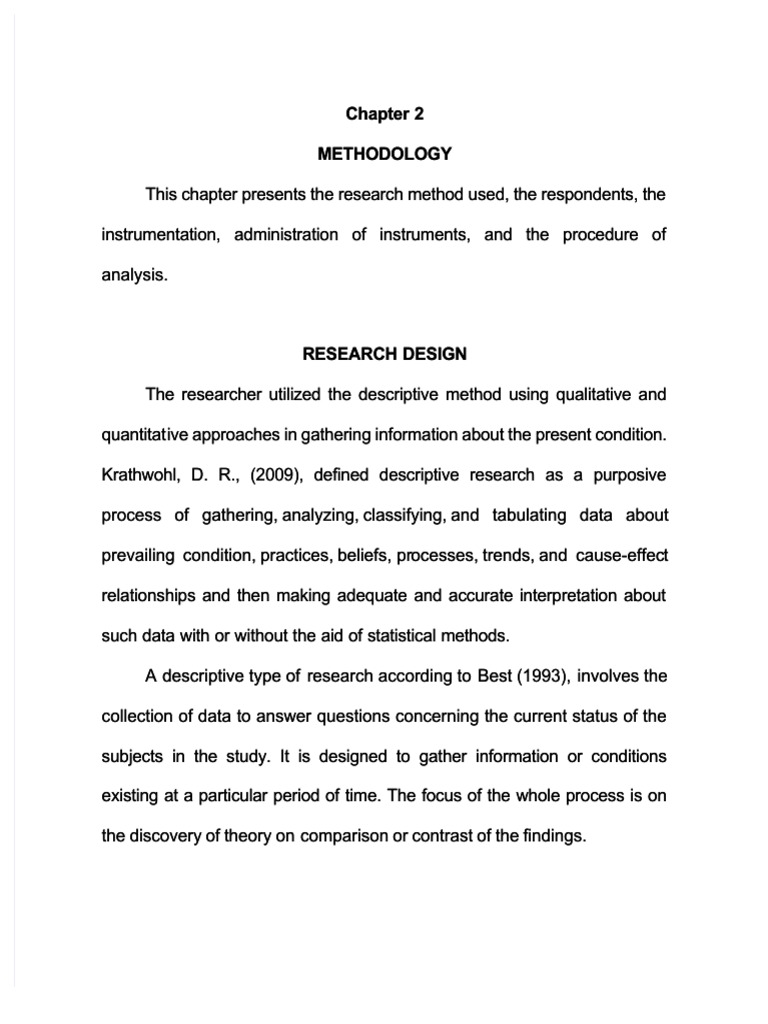 Chapter 2

METHODOLOGY

This chapter presents the research method used, the respondents, the instrumentation, administration of instruments, and the procedure of analysis.

RESEARCH DESIGN

The researcher utilized the descriptive method using qualitative and quantitative approaches in gathering information about the present condition. Krathwohl, D. R., (2009), defined descriptive research as a purposive process of gathering, analyzing, classifying, and tabulating data about prevailing condition, practices, beliefs, processes, trends, and cause-effect relationships and then making adequate and accurate interpretation about such data with or without the aid of statistical methods.

A descriptive type of research according to Best (1993), involves the collection of data to answer questions concerning the current status of the subjects in the study. It is designed to gather information or conditions existing at a particular period of time. The focus of the whole process is on the discovery of theory on comparison or contrast of the findings.